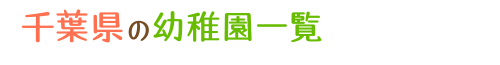 千葉県の幼稚園一覧